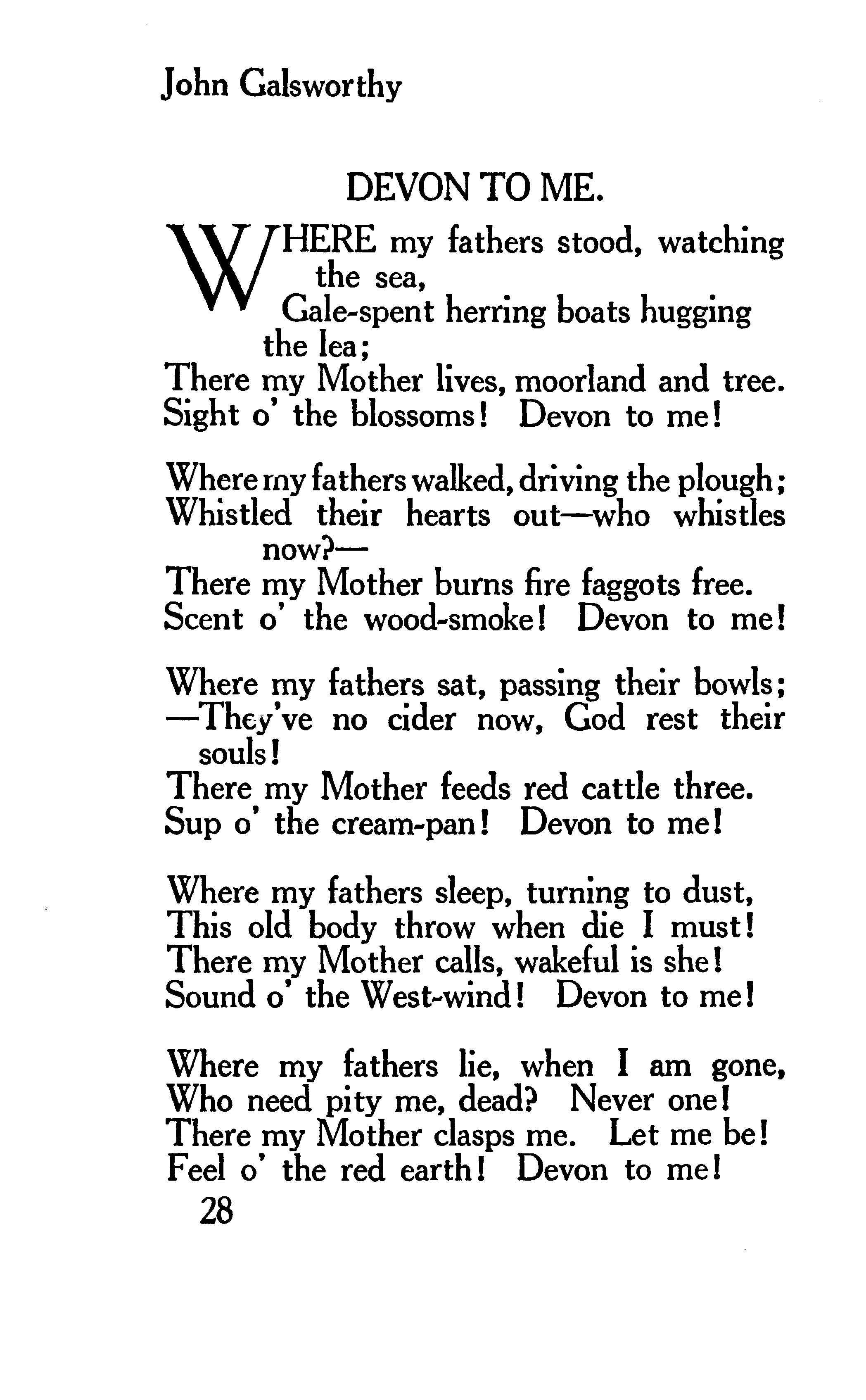 John Galsworthy

DEVON TO ME.

WHERE my fathers stood, watching the sea,
Gale-spent herring boats hugging the lea;
There my Mother lives, moorland and tree.
Sight o' the blossoms! Devon to me!

Where my fathers walked, driving the plough;
Whistled their hearts out—who whistles now?—
There my Mother burns fire faggots free.
Scent o' the wood-smoke! Devon to me!

Where my fathers sat, passing their bowls;
—They've no cider now, God rest their souls!
There my Mother feeds red cattle three.
Sup o' the cream-pan! Devon to me!

Where my fathers sleep, turning to dust,
This old body throw when die I must!
There my Mother calls, wakeful is she!
Sound o' the West-wind! Devon to me!

Where my fathers lie, when I am gone,
Who need pity me, dead? Never one!
There my Mother clasps me. Let me be!
Feel o' the red earth! Devon to me!

28